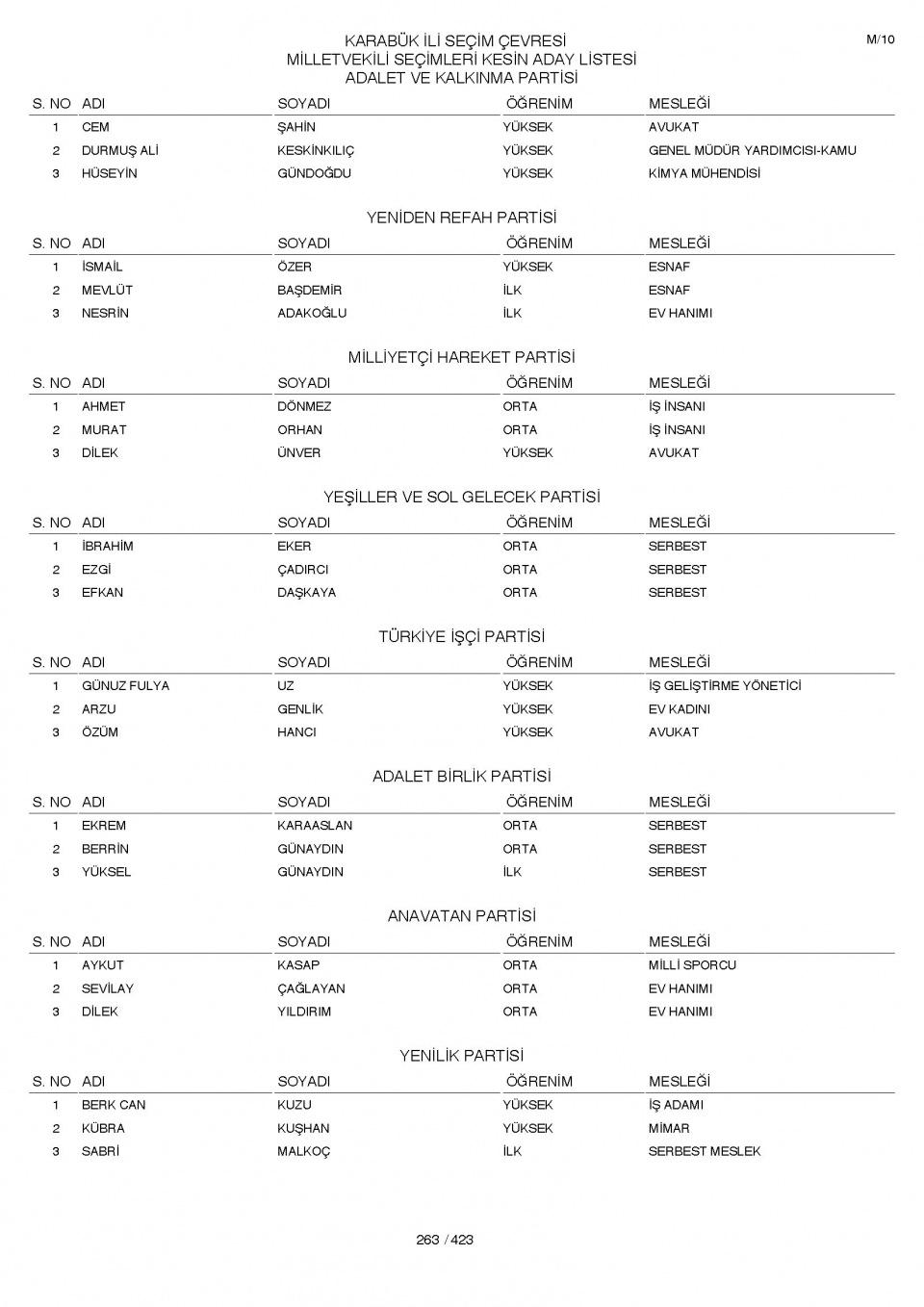 M/10

KARABÜK İLİ SEÇİM ÇEVRESİ
MİLLETVEKİLİ SEÇİMLERİ KESİN ADAY LİSTESİ
ADALET VE KALKINMA PARTİSİ

| S. NO | ADI | SOYADI | ÖĞRENİM | MESLEĞİ |
|---|---|---|---|---|
| 1 | CEM | ŞAHİN | YÜKSEK | AVUKAT |
| 2 | DURMUŞ ALİ | KESKİNKILIÇ | YÜKSEK | GENEL MÜDÜR YARDIMCISI-KAMU |
| 3 | HÜSEYİN | GÜNDOĞDU | YÜKSEK | KİMYA MÜHENDİSİ |

YENİDEN REFAH PARTİSİ

| S. NO | ADI | SOYADI | ÖĞRENİM | MESLEĞİ |
|---|---|---|---|---|
| 1 | İSMAİL | ÖZER | YÜKSEK | ESNAF |
| 2 | MEVLÜT | BAŞDEMİR | İLK | ESNAF |
| 3 | NESRİN | ADAKOĞLU | İLK | EV HANIMI |

MİLLİYETÇİ HAREKET PARTİSİ

| S. NO | ADI | SOYADI | ÖĞRENİM | MESLEĞİ |
|---|---|---|---|---|
| 1 | AHMET | DÖNMEZ | ORTA | İŞ İNSANI |
| 2 | MURAT | ORHAN | ORTA | İŞ İNSANI |
| 3 | DİLEK | ÜNVER | YÜKSEK | AVUKAT |

YEŞİLLER VE SOL GELECEK PARTİSİ

| S. NO | ADI | SOYADI | ÖĞRENİM | MESLEĞİ |
|---|---|---|---|---|
| 1 | İBRAHİM | EKER | ORTA | SERBEST |
| 2 | EZGİ | ÇADIRCI | ORTA | SERBEST |
| 3 | EFKAN | DAŞKAYA | ORTA | SERBEST |

TÜRKİYE İŞÇİ PARTİSİ

| S. NO | ADI | SOYADI | ÖĞRENİM | MESLEĞİ |
|---|---|---|---|---|
| 1 | GÜNUZ FULYA | UZ | YÜKSEK | İŞ GELİŞTİRME YÖNETİCİ |
| 2 | ARZU | GENLİK | YÜKSEK | EV KADINI |
| 3 | ÖZÜM | HANCI | YÜKSEK | AVUKAT |

ADALET BİRLİK PARTİSİ

| S. NO | ADI | SOYADI | ÖĞRENİM | MESLEĞİ |
|---|---|---|---|---|
| 1 | EKREM | KARAASLAN | ORTA | SERBEST |
| 2 | BERRİN | GÜNAYDIN | ORTA | SERBEST |
| 3 | YÜKSEL | GÜNAYDIN | İLK | SERBEST |

ANAVATAN PARTİSİ

| S. NO | ADI | SOYADI | ÖĞRENİM | MESLEĞİ |
|---|---|---|---|---|
| 1 | AYKUT | KASAP | ORTA | MİLLİ SPORCU |
| 2 | SEVİLAY | ÇAĞLAYAN | ORTA | EV HANIMI |
| 3 | DİLEK | YILDIRIM | ORTA | EV HANIMI |

YENİLİK PARTİSİ

| S. NO | ADI | SOYADI | ÖĞRENİM | MESLEĞİ |
|---|---|---|---|---|
| 1 | BERK CAN | KUZU | YÜKSEK | İŞ ADAMI |
| 2 | KÜBRA | KUŞHAN | YÜKSEK | MİMAR |
| 3 | SABRİ | MALKOÇ | İLK | SERBEST MESLEK |

263 / 423